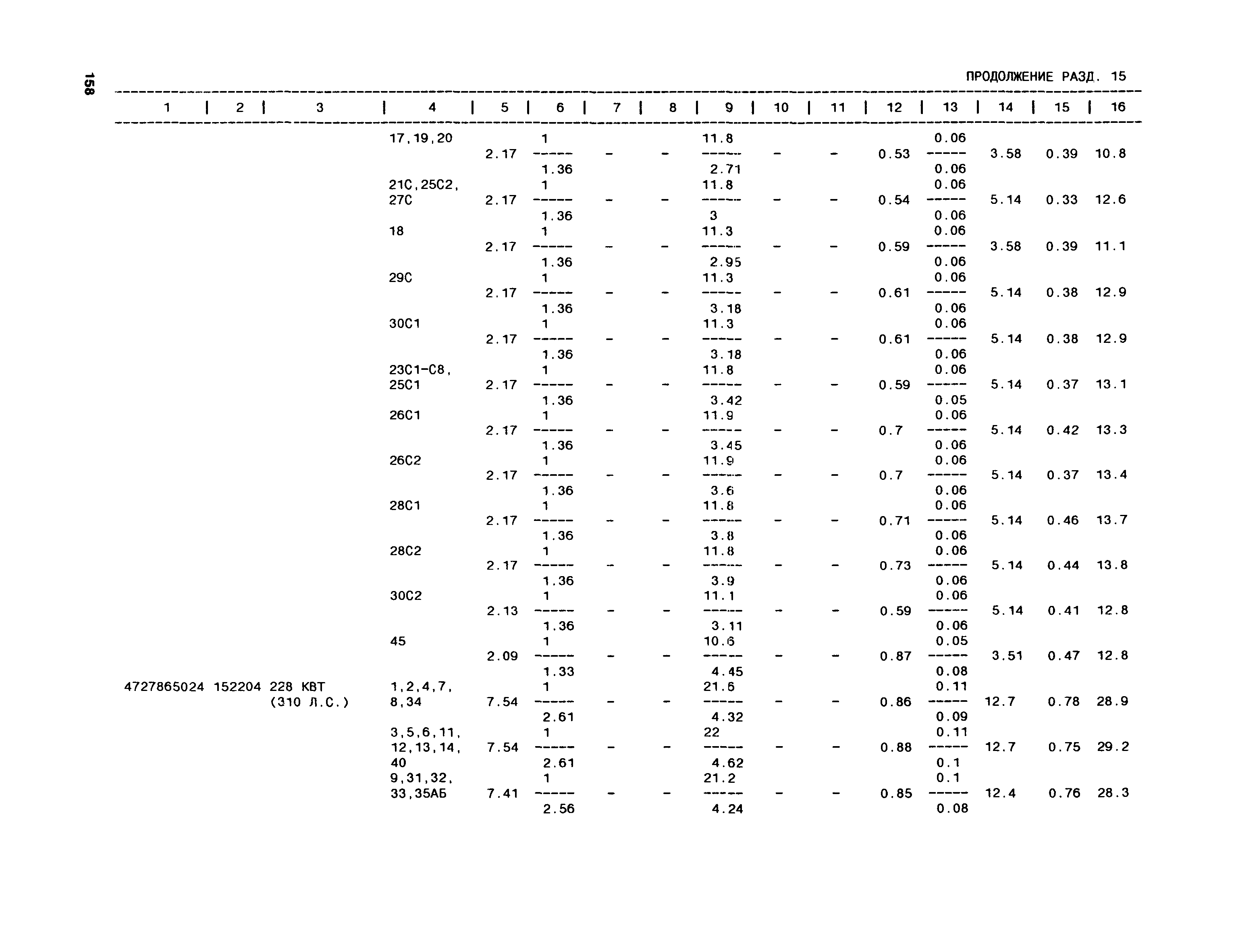 158

ПРОДОЛЖЕНИЕ РАЗД. 15

| 1 | 2 | 3 | 4 | 5 | 6 | 7 | 8 | 9 | 10 | 11 | 12 | 13 | 14 | 15 | 16 |
|---|---|---|---|---|---|---|---|---|---|---|---|---|---|---|---|
| | | | 17,19,20 | 2.17 | $\frac{1}{1.36}$ | - | - | $\frac{11.8}{2.71}$ | - | - | 0.53 | $\frac{0.06}{0.06}$ | 3.58 | 0.39 | 10.8 |
| | | | 21С,25С2, 27С | 2.17 | $\frac{1}{1.36}$ | - | - | $\frac{11.8}{3}$ | - | - | 0.54 | $\frac{0.06}{0.06}$ | 5.14 | 0.33 | 12.6 |
| | | | 18 | 2.17 | $\frac{1}{1.36}$ | - | - | $\frac{11.3}{2.95}$ | - | - | 0.59 | $\frac{0.06}{0.06}$ | 3.58 | 0.39 | 11.1 |
| | | | 29С | 2.17 | $\frac{1}{1.36}$ | - | - | $\frac{11.3}{3.18}$ | - | - | 0.61 | $\frac{0.06}{0.06}$ | 5.14 | 0.38 | 12.9 |
| | | | 30С1 | 2.17 | $\frac{1}{1.36}$ | - | - | $\frac{11.3}{3.18}$ | - | - | 0.61 | $\frac{0.06}{0.06}$ | 5.14 | 0.38 | 12.9 |
| | | | 23С1-С8, 25С1 | 2.17 | $\frac{1}{1.36}$ | - | - | $\frac{11.8}{3.42}$ | - | - | 0.59 | $\frac{0.06}{0.05}$ | 5.14 | 0.37 | 13.1 |
| | | | 26С1 | 2.17 | $\frac{1}{1.36}$ | - | - | $\frac{11.9}{3.45}$ | - | - | 0.7 | $\frac{0.06}{0.06}$ | 5.14 | 0.42 | 13.3 |
| | | | 26С2 | 2.17 | $\frac{1}{1.36}$ | - | - | $\frac{11.9}{3.6}$ | - | - | 0.7 | $\frac{0.06}{0.06}$ | 5.14 | 0.37 | 13.4 |
| | | | 28С1 | 2.17 | $\frac{1}{1.36}$ | - | - | $\frac{11.8}{3.8}$ | - | - | 0.71 | $\frac{0.06}{0.06}$ | 5.14 | 0.46 | 13.7 |
| | | | 28С2 | 2.17 | $\frac{1}{1.36}$ | - | - | $\frac{11.8}{3.9}$ | - | - | 0.73 | $\frac{0.06}{0.06}$ | 5.14 | 0.44 | 13.8 |
| | | | 30С2 | 2.13 | $\frac{1}{1.36}$ | - | - | $\frac{11.1}{3.11}$ | - | - | 0.59 | $\frac{0.06}{0.06}$ | 5.14 | 0.41 | 12.8 |
| | | | 45 | 2.09 | $\frac{1}{1.33}$ | - | - | $\frac{10.6}{4.45}$ | - | - | 0.87 | $\frac{0.05}{0.08}$ | 3.51 | 0.47 | 12.8 |
| 4727865024 | 152204 | 228 КВТ (310 Л.С.) | 1,2,4,7, 8,34 | 7.54 | $\frac{1}{2.61}$ | - | - | $\frac{21.6}{4.32}$ | - | - | 0.86 | $\frac{0.11}{0.09}$ | 12.7 | 0.78 | 28.9 |
| | | | 3,5,6,11, 12,13,14, 40 | 7.54 | $\frac{1}{2.61}$ | - | - | $\frac{22}{4.62}$ | - | - | 0.88 | $\frac{0.11}{0.1}$ | 12.7 | 0.75 | 29.2 |
| | | | 9,31,32, 33,35АБ | 7.41 | $\frac{1}{2.56}$ | - | - | $\frac{21.2}{4.24}$ | - | - | 0.85 | $\frac{0.1}{0.08}$ | 12.4 | 0.76 | 28.3 |